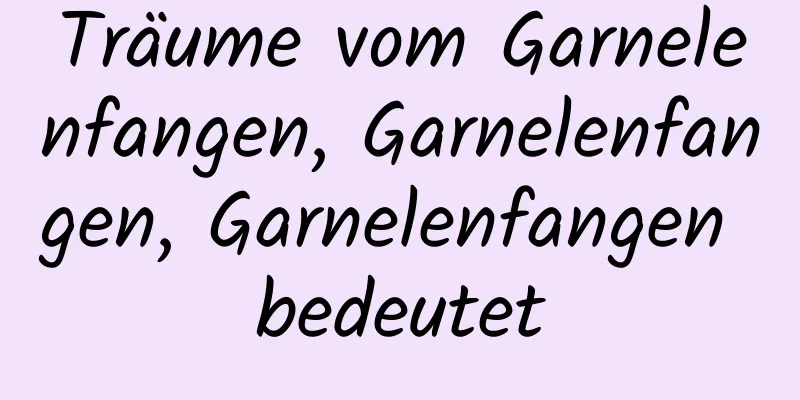 Träume vom Garnelenfangen, Garnelenfangen, Garnelenfangen bedeutet